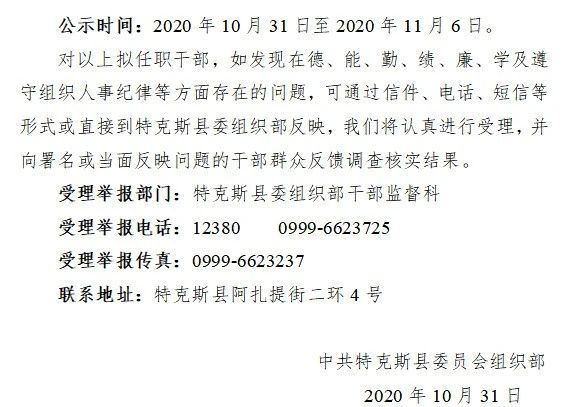 公示时间：2020 年 10 月 31 日至 2020 年 11 月 6 日。

对以上拟任职干部，如发现在德、能、勤、绩、廉、学及遵守组织人事纪律等方面存在的问题，可通过信件、电话、短信等形式或直接到特克斯县委组织部反映，我们将认真进行受理，并向署名或当面反映问题的干部群众反馈调查核实结果。

受理举报部门：特克斯县委组织部干部监督科

受理举报电话：12380　　0999-6623725

受理举报传真：0999-6623237

联系地址：特克斯县阿扎提街二环 4 号

中共特克斯县委员会组织部

2020 年 10 月 31 日